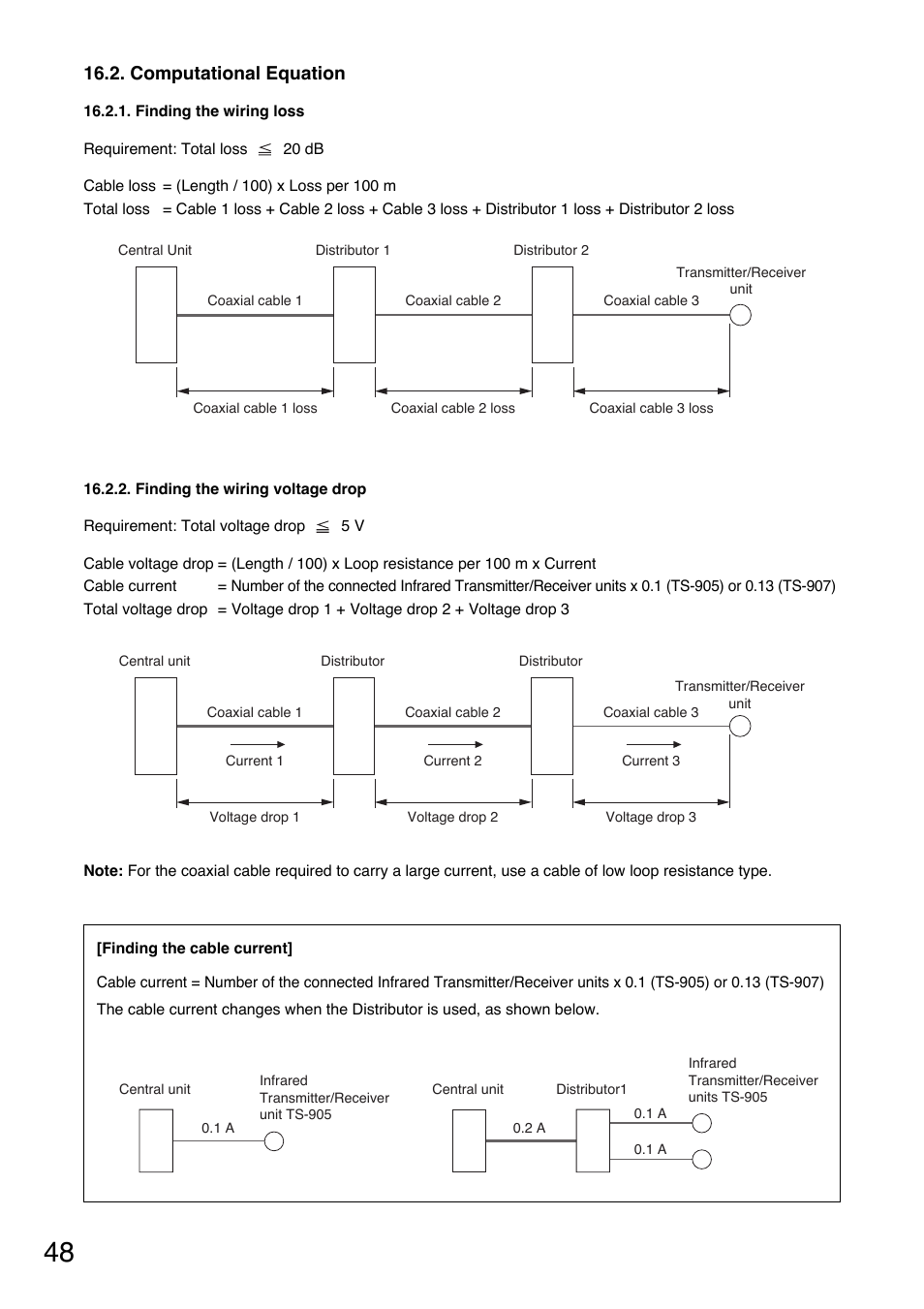 16.2. Computational Equation

16.2.1. Finding the wiring loss

Requirement: Total loss $\leqq$ 20 dB

Cable loss = (Length / 100) x Loss per 100 m
Total loss = Cable 1 loss + Cable 2 loss + Cable 3 loss + Distributor 1 loss + Distributor 2 loss

Central Unit
Distributor 1
Distributor 2
Transmitter/Receiver unit
Coaxial cable 1
Coaxial cable 2
Coaxial cable 3
Coaxial cable 1 loss
Coaxial cable 2 loss
Coaxial cable 3 loss

16.2.2. Finding the wiring voltage drop

Requirement: Total voltage drop $\leqq$ 5 V

Cable voltage drop = (Length / 100) x Loop resistance per 100 m x Current
Cable current = Number of the connected Infrared Transmitter/Receiver units x 0.1 (TS-905) or 0.13 (TS-907)
Total voltage drop = Voltage drop 1 + Voltage drop 2 + Voltage drop 3

Central unit
Distributor
Distributor
Transmitter/Receiver unit
Coaxial cable 1
Coaxial cable 2
Coaxial cable 3
Current 1
Current 2
Current 3
Voltage drop 1
Voltage drop 2
Voltage drop 3

Note: For the coaxial cable required to carry a large current, use a cable of low loop resistance type.

[Finding the cable current]

Cable current = Number of the connected Infrared Transmitter/Receiver units x 0.1 (TS-905) or 0.13 (TS-907)
The cable current changes when the Distributor is used, as shown below.

Central unit
Infrared Transmitter/Receiver unit TS-905
0.1 A
Central unit
Distributor1
Infrared Transmitter/Receiver units TS-905
0.2 A
0.1 A
0.1 A

48